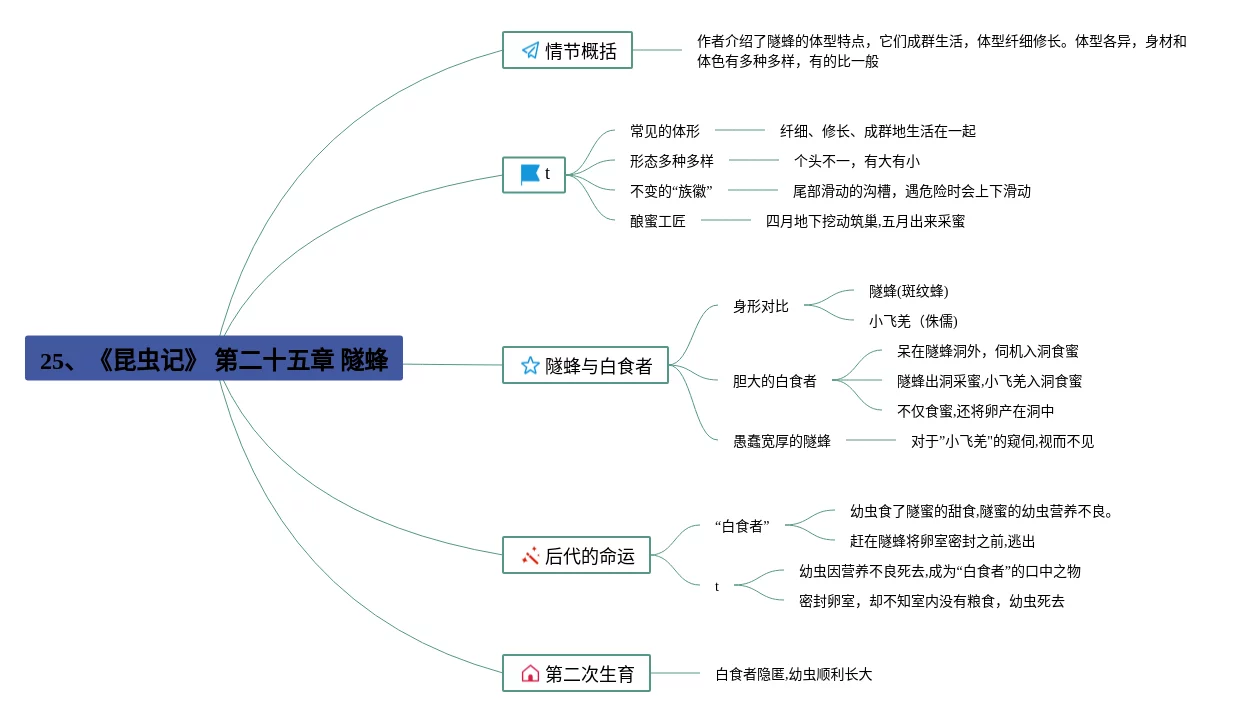 25、《昆虫记》 第二十五章 隧蜂

情节概括
作者介绍了隧蜂的体型特点，它们成群生活，体型纤细修长。体型各异，身材和体色有多种多样，有的比一般

t
常见的体形　纤细、修长、成群地生活在一起
形态多种多样　个头不一，有大有小
不变的“族徽”　尾部滑动的沟槽，遇危险时会上下滑动
酿蜜工匠　四月地下挖动筑巢,五月出来采蜜

隧蜂与白食者
身形对比
隧蜂(斑纹蜂)
小飞羌（侏儒)
胆大的白食者
呆在隧蜂洞外，伺机入洞食蜜
隧蜂出洞采蜜,小飞羌入洞食蜜
不仅食蜜,还将卵产在洞中
愚蠢宽厚的隧蜂　对于”小飞羌”的窥伺,视而不见

后代的命运
“白食者”
幼虫食了隧蜜的甜食,隧蜜的幼虫营养不良。
赶在隧蜂将卵室密封之前,逃出
t
幼虫因营养不良死去,成为“白食者”的口中之物
密封卵室，却不知室内没有粮食，幼虫死去

第二次生育
白食者隐匿,幼虫顺利长大